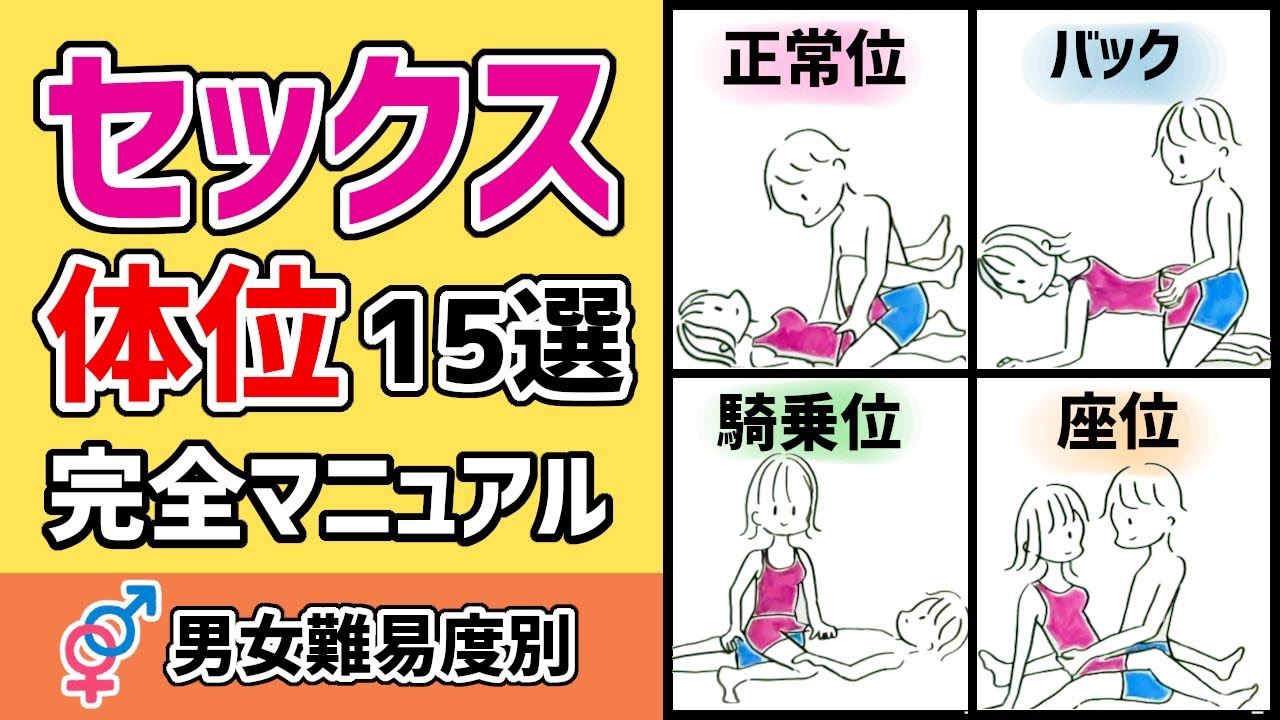 セックス
体位 15選
完全マニュアル
男女難易度別

正常位
バック
騎乗位
座位